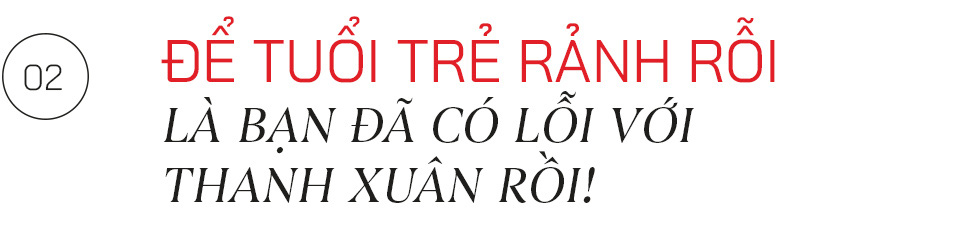 02

ĐỂ TUỔI TRẺ RẢNH RỖI
LÀ BẠN ĐÃ CÓ LỖI VỚI THANH XUÂN RỒI!